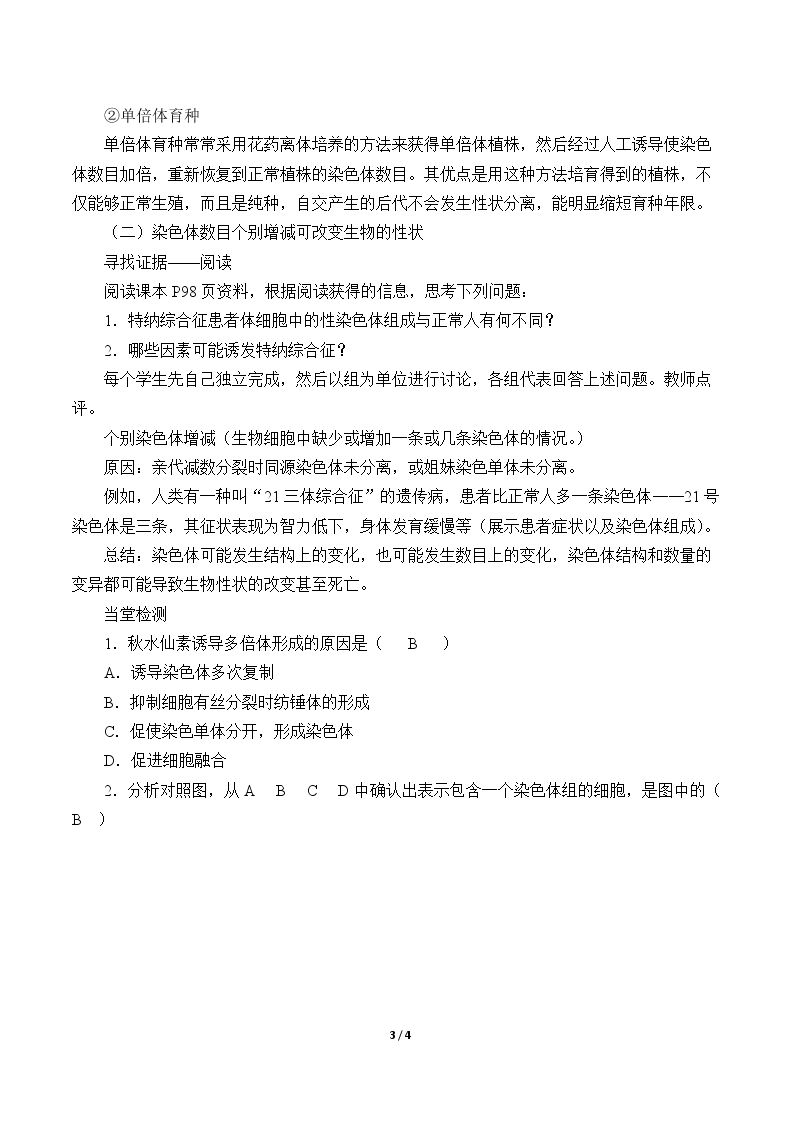 ②单倍体育种

单倍体育种常常采用花药离体培养的方法来获得单倍体植株，然后经过人工诱导使染色体数目加倍，重新恢复到正常植株的染色体数目。其优点是用这种方法培育得到的植株，不仅能够正常生殖，而且是纯种，自交产生的后代不会发生性状分离，能明显缩短育种年限。

（二）染色体数目个别增减可改变生物的性状

寻找证据——阅读

阅读课本P98页资料，根据阅读获得的信息，思考下列问题：

1．特纳综合征患者体细胞中的性染色体组成与正常人有何不同？

2．哪些因素可能诱发特纳综合征？

每个学生先自己独立完成，然后以组为单位进行讨论，各组代表回答上述问题。教师点评。

个别染色体增减（生物细胞中缺少或增加一条或几条染色体的情况。）

原因：亲代减数分裂时同源染色体未分离，或姐妹染色单体未分离。

例如，人类有一种叫“21三体综合征”的遗传病，患者比正常人多一条染色体——21号染色体是三条，其征状表现为智力低下，身体发育缓慢等（展示患者症状以及染色体组成）。

总结：染色体可能发生结构上的变化，也可能发生数目上的变化，染色体结构和数量的变异都可能导致生物性状的改变甚至死亡。

当堂检测

1．秋水仙素诱导多倍体形成的原因是（ B ）

A．诱导染色体多次复制

B．抑制细胞有丝分裂时纺锤体的形成

C．促使染色单体分开，形成染色体

D．促进细胞融合

2．分析对照图，从A B C D中确认出表示包含一个染色体组的细胞，是图中的（ B ）

3 / 4